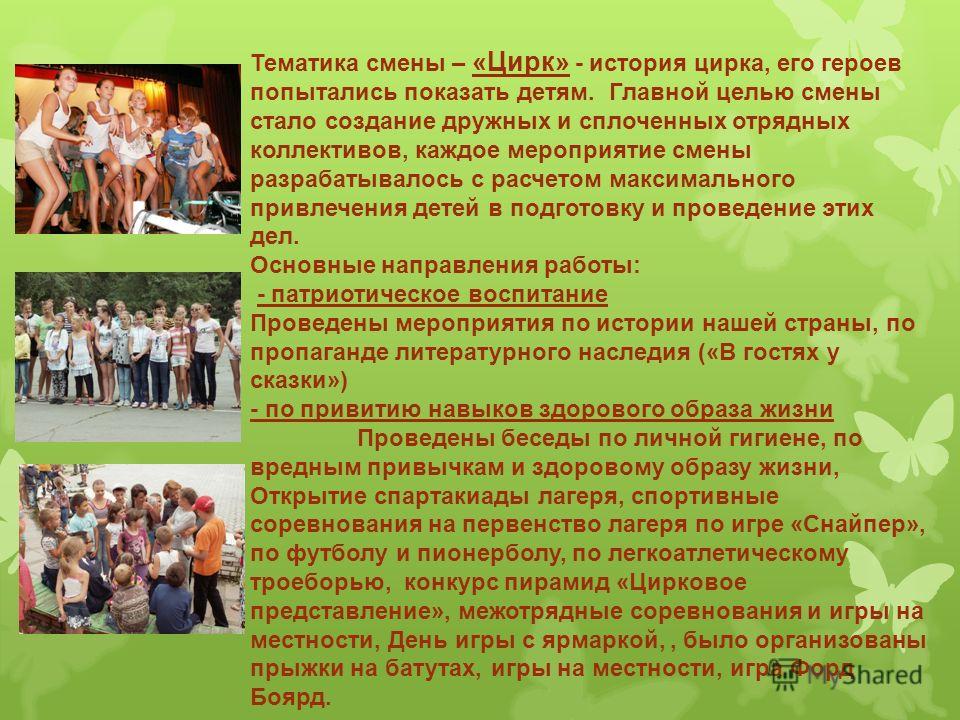 Тематика смены – «Цирк» - история цирка, его героев попытались показать детям. Главной целью смены стало создание дружных и сплоченных отрядных коллективов, каждое мероприятие смены разрабатывалось с расчетом максимального привлечения детей в подготовку и проведение этих дел.
Основные направления работы:
- патриотическое воспитание
Проведены мероприятия по истории нашей страны, по пропаганде литературного наследия («В гостях у сказки»)
- по привитию навыков здорового образа жизни
Проведены беседы по личной гигиене, по вредным привычкам и здоровому образу жизни, Открытие спартакиады лагеря, спортивные соревнования на первенство лагеря по игре «Снайпер», по футболу и пионерболу, по легкоатлетическому троеборью, конкурс пирамид «Цирковое представление», межотрядные соревнования и игры на местности, День игры с ярмаркой, , было организованы прыжки на батутах, игры на местности, игра Форд Боярд.

MyShared